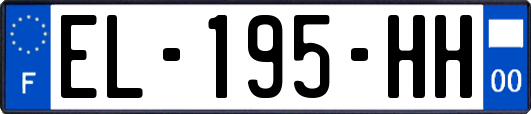 F

EL-195-HH

00